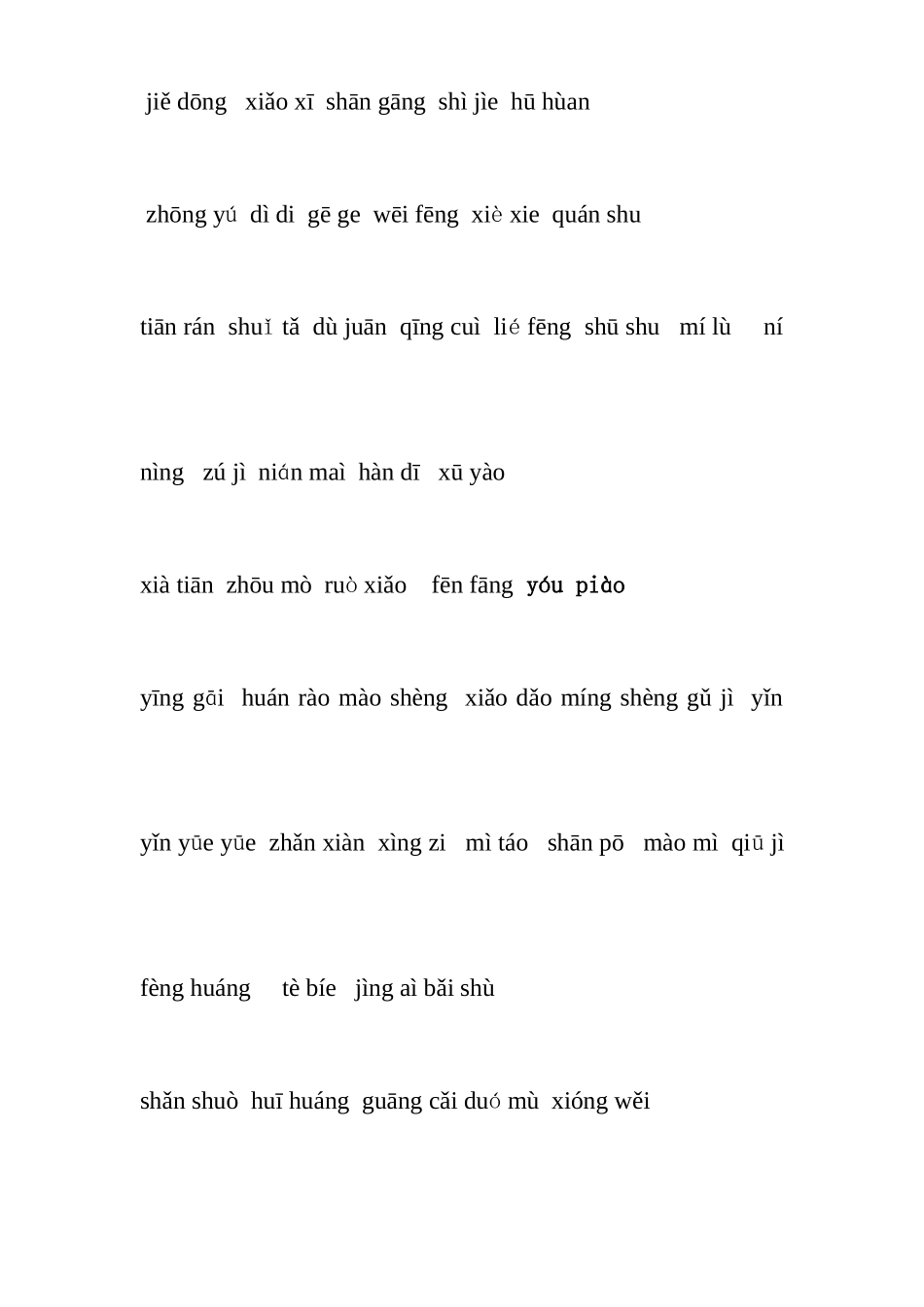 jiě dōng xiǎo xī shān gāng shì jìe hū hùan

zhōng yú dì di gē ge wēi fēng xiè xie quán shu

tiān rán shuǐ tǎ dù juān qīng cuì lié fēng shū shu mí lù ní

nìng zú jì nián maì hàn dī xū yào

xià tiān zhōu mò ruò xiǎo fēn fāng yóu piào

yīng gāi huán rào mào shèng xiǎo dǎo míng shèng gǔ jì yǐn

yǐn yūe yūe zhǎn xiàn xìng zi mì táo shān pō mào mì qiū jì

fèng huáng tè bíe jìng aì bǎi shù

shǎn shuò huī huáng guāng cǎi duó mù xióng wěi